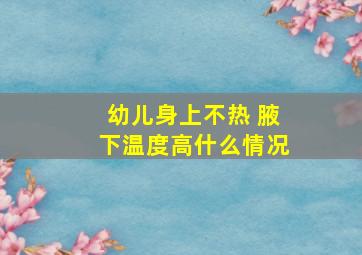 幼儿身上不热 腋下温度高什么情况